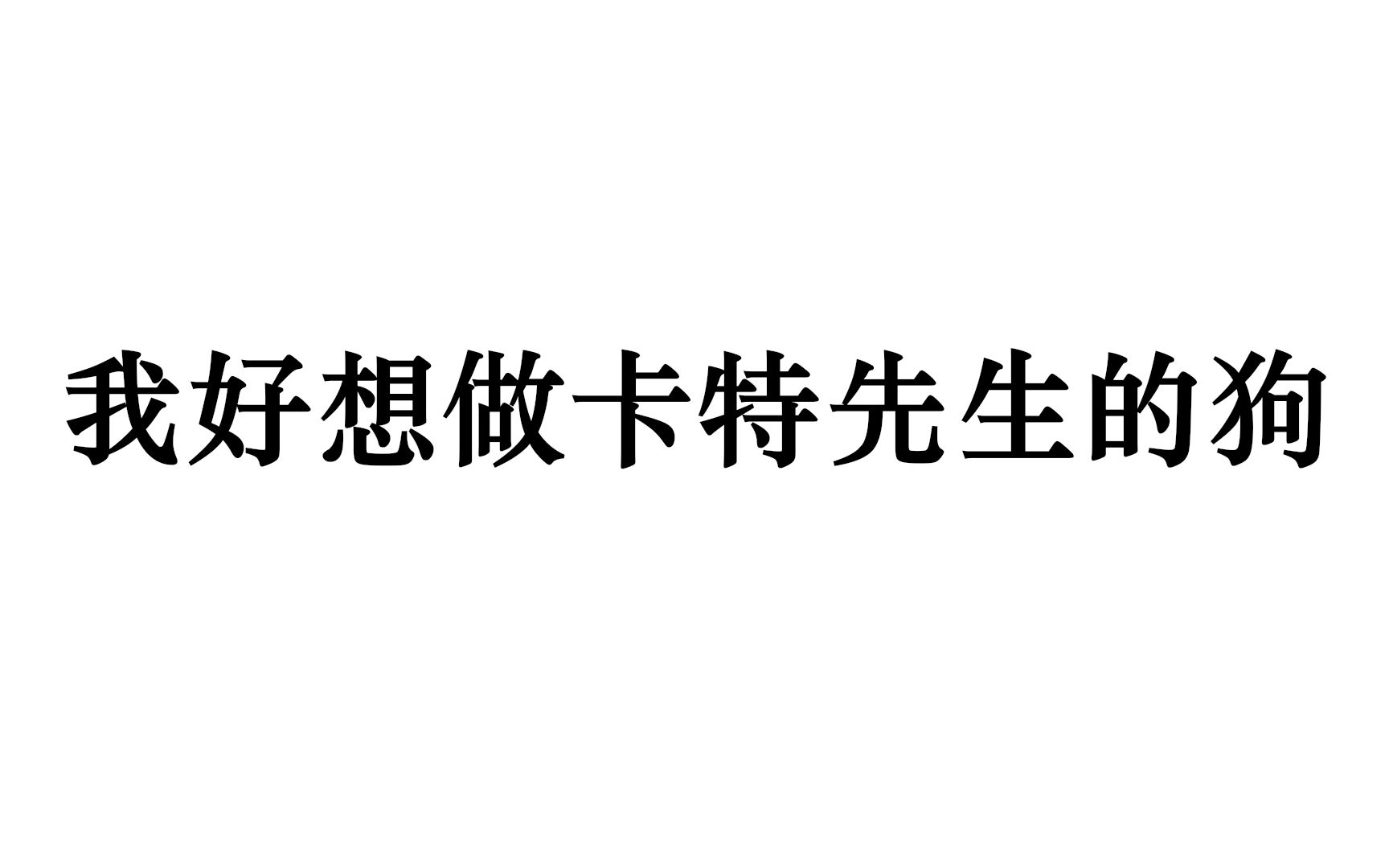 我好想做卡特先生的狗